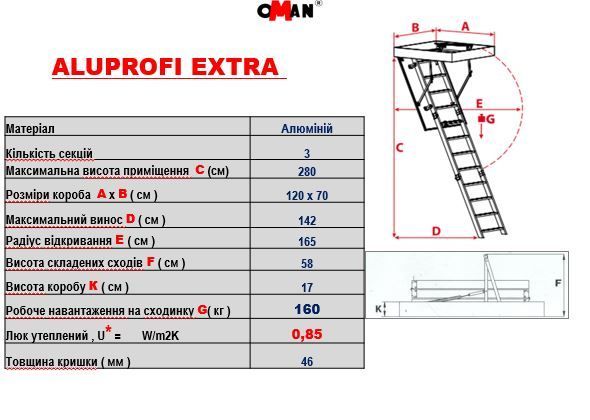 OMAN®

ALUPROFI EXTRA

| Матеріал | Алюміній |
|---|---|
| Кількість секцій | 3 |
| Максимальна висота приміщення C (см) | 280 |
| Розміри короба A x B ( см ) | 120 x 70 |
| Максимальний винос D ( см ) | 142 |
| Радіус відкривання E ( см ) | 165 |
| Висота складених сходів F ( см ) | 58 |
| Висота коробу K ( см ) | 17 |
| Робоче навантаження на сходинку G( кг ) | 160 |
| Люк утеплений , U* = W/m2K | 0,85 |
| Товщина кришки ( мм ) | 46 |

B A E G C D F K